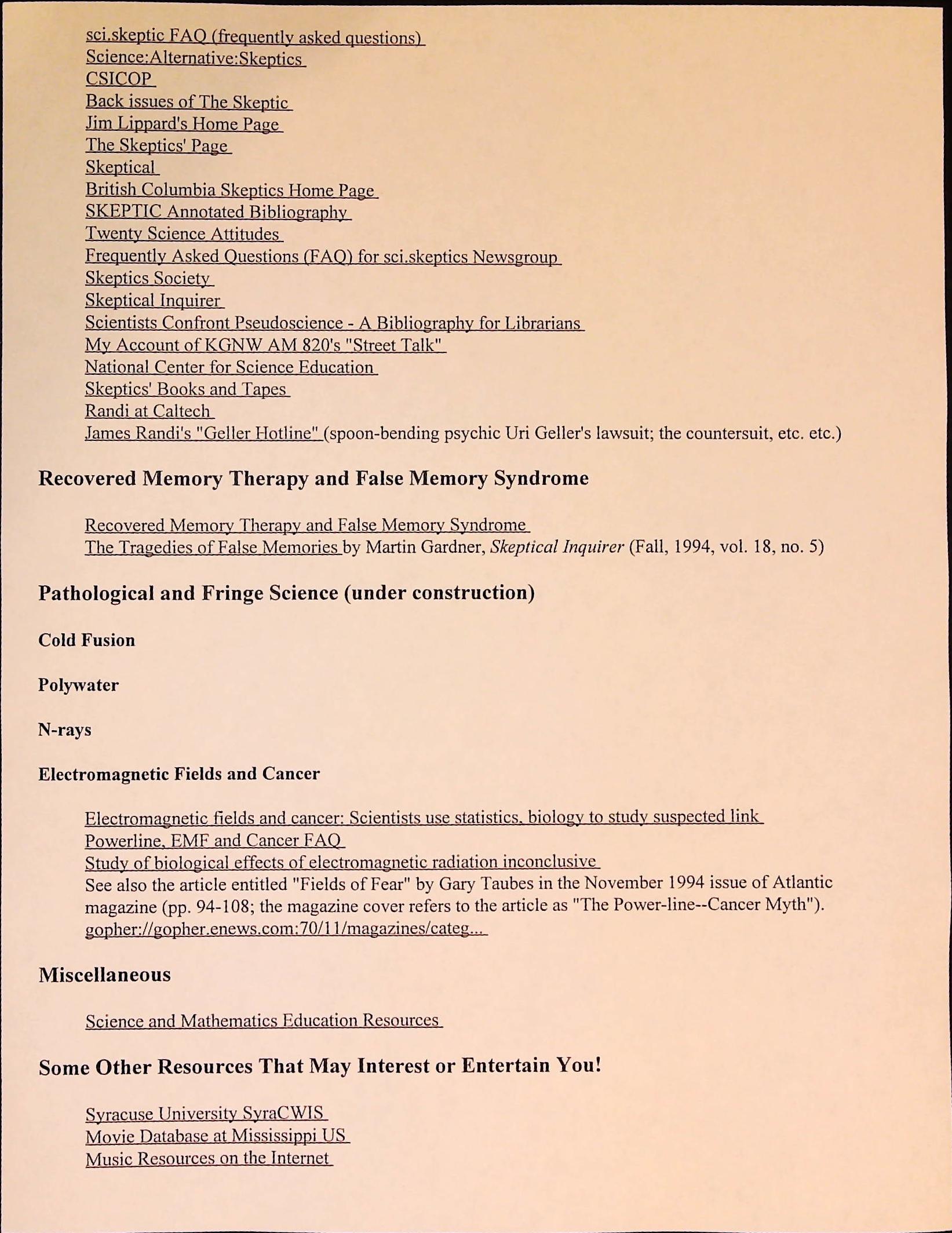 sci.skeptic FAQ (frequently asked questions)
Science:Alternative:Skeptics
CSICOP
Back issues of The Skeptic
Jim Lippard's Home Page
The Skeptics' Page
Skeptical
British Columbia Skeptics Home Page
SKEPTIC Annotated Bibliography
Twenty Science Attitudes
Frequently Asked Questions (FAQ) for sci.skeptics Newsgroup
Skeptics Society
Skeptical Inquirer
Scientists Confront Pseudoscience - A Bibliography for Librarians
My Account of KGNW AM 820's "Street Talk"
National Center for Science Education
Skeptics' Books and Tapes
Randi at Caltech
James Randi's "Geller Hotline" (spoon-bending psychic Uri Geller's lawsuit; the countersuit, etc. etc.)

Recovered Memory Therapy and False Memory Syndrome

Recovered Memory Therapy and False Memory Syndrome
The Tragedies of False Memories by Martin Gardner, Skeptical Inquirer (Fall, 1994, vol. 18, no. 5)

Pathological and Fringe Science (under construction)

Cold Fusion

Polywater

N-rays

Electromagnetic Fields and Cancer

Electromagnetic fields and cancer: Scientists use statistics, biology to study suspected link
Powerline, EMF and Cancer FAQ
Study of biological effects of electromagnetic radiation inconclusive
See also the article entitled "Fields of Fear" by Gary Taubes in the November 1994 issue of Atlantic magazine (pp. 94-108; the magazine cover refers to the article as "The Power-line--Cancer Myth").
gopher://gopher.enews.com:70/11/magazines/categ...

Miscellaneous

Science and Mathematics Education Resources

Some Other Resources That May Interest or Entertain You!

Syracuse University SyraCWIS
Movie Database at Mississippi US
Music Resources on the Internet